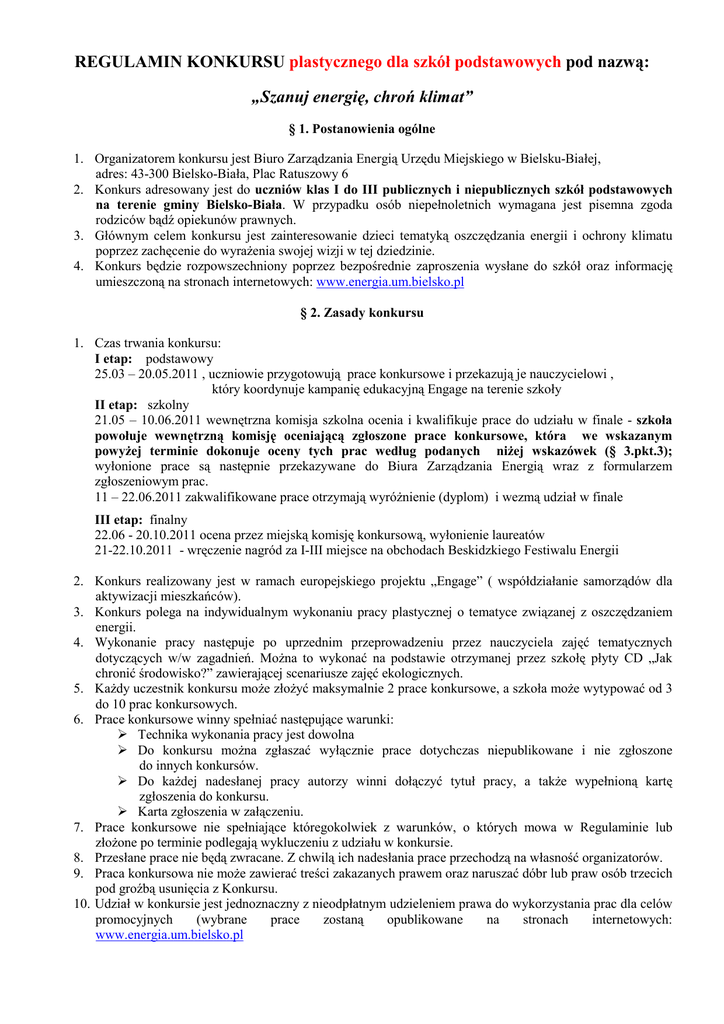 REGULAMIN KONKURSU plastycznego dla szkół podstawowych pod nazwą:

„Szanuj energię, chroń klimat”

§ 1. Postanowienia ogólne

1. Organizatorem konkursu jest Biuro Zarządzania Energią Urzędu Miejskiego w Bielsku-Białej, adres: 43-300 Bielsko-Biała, Plac Ratuszowy 6
2. Konkurs adresowany jest do uczniów klas I do III publicznych i niepublicznych szkół podstawowych na terenie gminy Bielsko-Biała. W przypadku osób niepełnoletnich wymagana jest pisemna zgoda rodziców bądź opiekunów prawnych.
3. Głównym celem konkursu jest zainteresowanie dzieci tematyką oszczędzania energii i ochrony klimatu poprzez zachęcenie do wyrażenia swojej wizji w tej dziedzinie.
4. Konkurs będzie rozpowszechniony poprzez bezpośrednie zaproszenia wysłane do szkół oraz informację umieszczoną na stronach internetowych: www.energia.um.bielsko.pl

§ 2. Zasady konkursu

1. Czas trwania konkursu:
I etap: podstawowy
25.03 – 20.05.2011 , uczniowie przygotowują prace konkursowe i przekazują je nauczycielowi , który koordynuje kampanię edukacyjną Engage na terenie szkoły
II etap: szkolny
21.05 – 10.06.2011 wewnętrzna komisja szkolna ocenia i kwalifikuje prace do udziału w finale - szkoła powołuje wewnętrzną komisję oceniającą zgłoszone prace konkursowe, która we wskazanym powyżej terminie dokonuje oceny tych prac według podanych niżej wskazówek (§ 3.pkt.3); wyłonione prace są następnie przekazywane do Biura Zarządzania Energią wraz z formularzem zgłoszeniowym prac.
11 – 22.06.2011 zakwalifikowane prace otrzymają wyróżnienie (dyplom) i wezmą udział w finale
III etap: finalny
22.06 - 20.10.2011 ocena przez miejską komisję konkursową, wyłonienie laureatów
21-22.10.2011 - wręczenie nagród za I-III miejsce na obchodach Beskidzkiego Festiwalu Energii

2. Konkurs realizowany jest w ramach europejskiego projektu „Engage” ( współdziałanie samorządów dla aktywizacji mieszkańców).
3. Konkurs polega na indywidualnym wykonaniu pracy plastycznej o tematyce związanej z oszczędzaniem energii.
4. Wykonanie pracy następuje po uprzednim przeprowadzeniu przez nauczyciela zajęć tematycznych dotyczących w/w zagadnień. Można to wykonać na podstawie otrzymanej przez szkołę płyty CD „Jak chronić środowisko?” zawierającej scenariusze zajęć ekologicznych.
5. Każdy uczestnik konkursu może złożyć maksymalnie 2 prace konkursowe, a szkoła może wytypować od 3 do 10 prac konkursowych.
6. Prace konkursowe winny spełniać następujące warunki:
➢ Technika wykonania pracy jest dowolna
➢ Do konkursu można zgłaszać wyłącznie prace dotychczas niepublikowane i nie zgłoszone do innych konkursów.
➢ Do każdej nadesłanej pracy autorzy winni dołączyć tytuł pracy, a także wypełnioną kartę zgłoszenia do konkursu.
➢ Karta zgłoszenia w załączeniu.
7. Prace konkursowe nie spełniające któregokolwiek z warunków, o których mowa w Regulaminie lub złożone po terminie podlegają wykluczeniu z udziału w konkursie.
8. Przesłane prace nie będą zwracane. Z chwilą ich nadesłania prace przechodzą na własność organizatorów.
9. Praca konkursowa nie może zawierać treści zakazanych prawem oraz naruszać dóbr lub praw osób trzecich pod groźbą usunięcia z Konkursu.
10. Udział w konkursie jest jednoznaczny z nieodpłatnym udzieleniem prawa do wykorzystania prac dla celów promocyjnych (wybrane prace zostaną opublikowane na stronach internetowych: www.energia.um.bielsko.pl